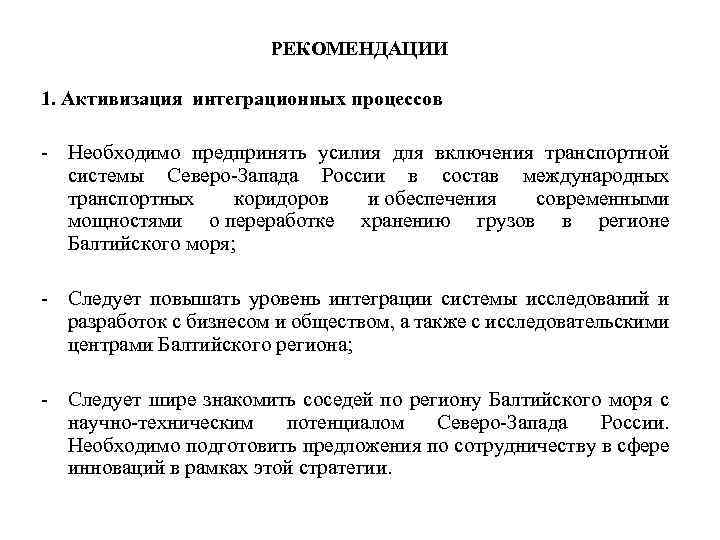 РЕКОМЕНДАЦИИ

1. Активизация интеграционных процессов

- Необходимо предпринять усилия для включения транспортной системы Северо-Запада России в состав международных транспортных коридоров и обеспечения современными мощностями о переработке хранению грузов в регионе Балтийского моря;

- Следует повышать уровень интеграции системы исследований и разработок с бизнесом и обществом, а также с исследовательскими центрами Балтийского региона;

- Следует шире знакомить соседей по региону Балтийского моря с научно-техническим потенциалом Северо-Запада России. Необходимо подготовить предложения по сотрудничеству в сфере инноваций в рамках этой стратегии.